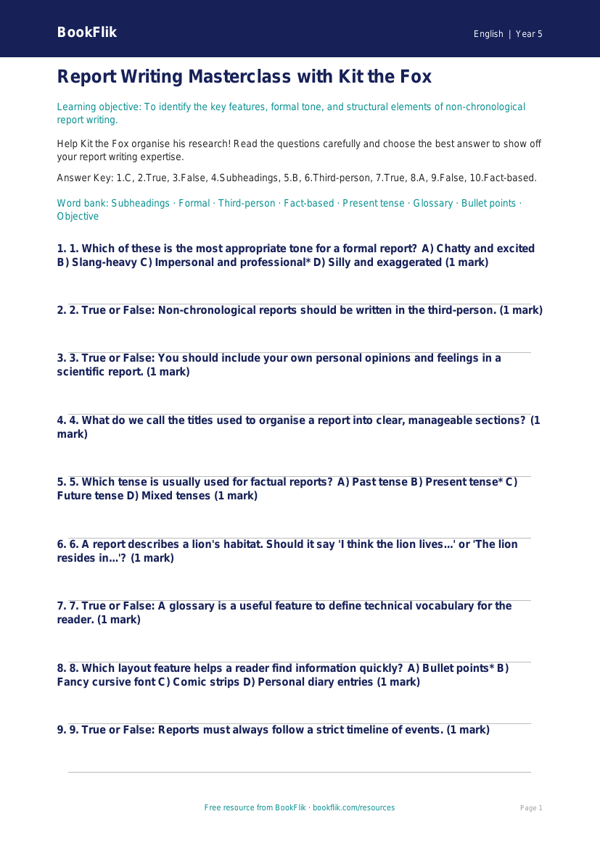 BookFlik

English | Year 5

Report Writing Masterclass with Kit the Fox

Learning objective: To identify the key features, formal tone, and structural elements of non-chronological report writing.

Help Kit the Fox organise his research! Read the questions carefully and choose the best answer to show off your report writing expertise.

Answer Key: 1.C, 2.True, 3.False, 4.Subheadings, 5.B, 6.Third-person, 7.True, 8.A, 9.False, 10.Fact-based.

Word bank: Subheadings · Formal · Third-person · Fact-based · Present tense · Glossary · Bullet points · Objective

1. 1. Which of these is the most appropriate tone for a formal report? A) Chatty and excited B) Slang-heavy C) Impersonal and professional* D) Silly and exaggerated (1 mark)

2. 2. True or False: Non-chronological reports should be written in the third-person. (1 mark)

3. 3. True or False: You should include your own personal opinions and feelings in a scientific report. (1 mark)

4. 4. What do we call the titles used to organise a report into clear, manageable sections? (1 mark)

5. 5. Which tense is usually used for factual reports? A) Past tense B) Present tense* C) Future tense D) Mixed tenses (1 mark)

6. 6. A report describes a lion's habitat. Should it say 'I think the lion lives...' or 'The lion resides in...'? (1 mark)

7. 7. True or False: A glossary is a useful feature to define technical vocabulary for the reader. (1 mark)

8. 8. Which layout feature helps a reader find information quickly? A) Bullet points* B) Fancy cursive font C) Comic strips D) Personal diary entries (1 mark)

9. 9. True or False: Reports must always follow a strict timeline of events. (1 mark)

Free resource from BookFlik · bookflik.com/resources

Page 1